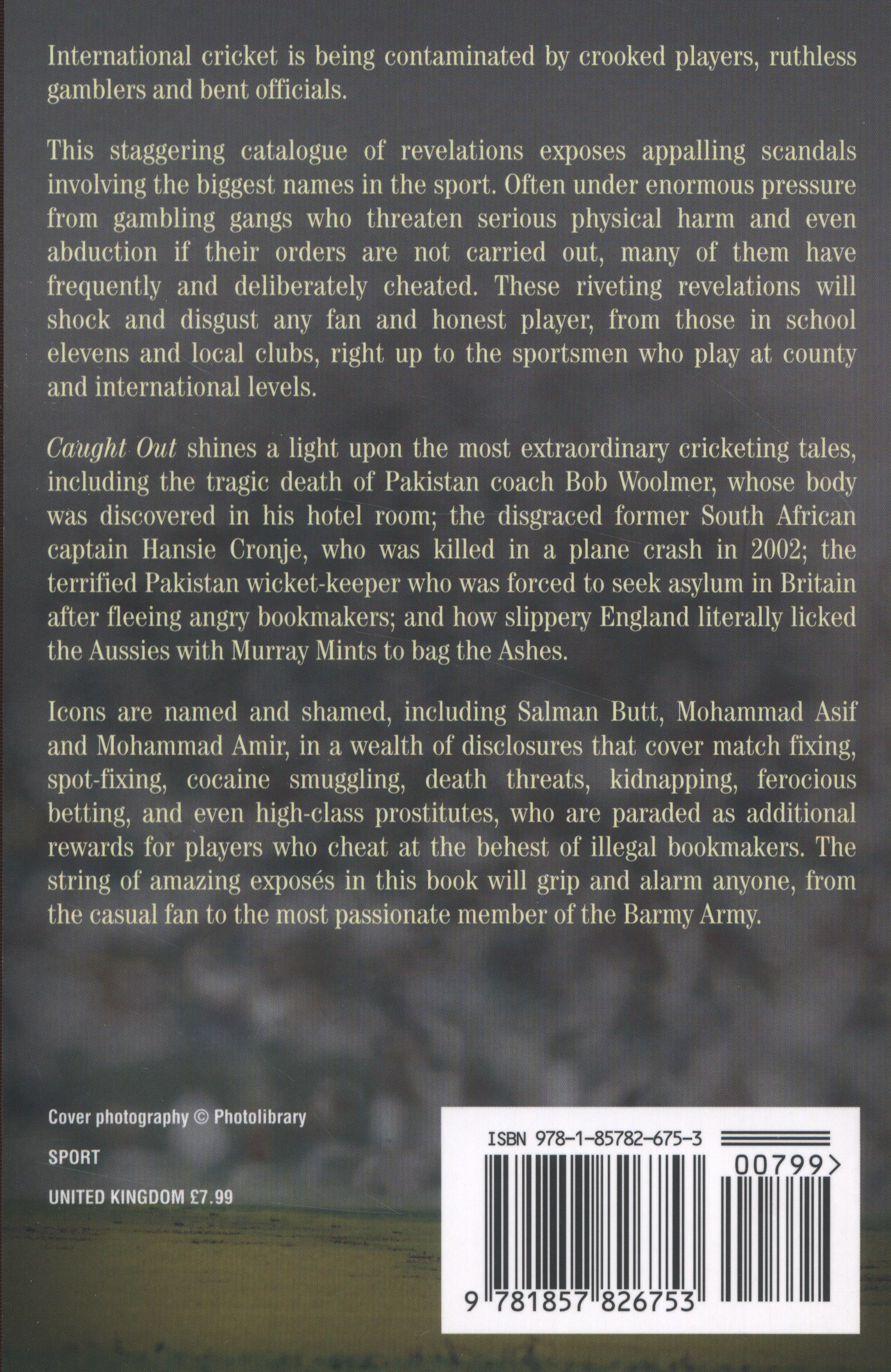 International cricket is being contaminated by crooked players, ruthless gamblers and bent officials.

This staggering catalogue of revelations exposes appalling scandals involving the biggest names in the sport. Often under enormous pressure from gambling gangs who threaten serious physical harm and even abduction if their orders are not carried out, many of them have frequently and deliberately cheated. These riveting revelations will shock and disgust any fan and honest player, from those in school elevens and local clubs, right up to the sportsmen who play at county and international levels.

Caught Out shines a light upon the most extraordinary cricketing tales, including the tragic death of Pakistan coach Bob Woolmer, whose body was discovered in his hotel room; the disgraced former South African captain Hansie Cronje, who was killed in a plane crash in 2002; the terrified Pakistan wicket-keeper who was forced to seek asylum in Britain after fleeing angry bookmakers; and how slippery England literally licked the Aussies with Murray Mints to bag the Ashes.

Icons are named and shamed, including Salman Butt, Mohammad Asif and Mohammad Amir, in a wealth of disclosures that cover match fixing, spot-fixing, cocaine smuggling, death threats, kidnapping, ferocious betting, and even high-class prostitutes, who are paraded as additional rewards for players who cheat at the behest of illegal bookmakers. The string of amazing exposés in this book will grip and alarm anyone, from the casual fan to the most passionate member of the Barmy Army.

Cover photography © Photolibrary

SPORT

UNITED KINGDOM £7.99

ISBN 978-1-85782-675-3

00799>

9 781857 826753